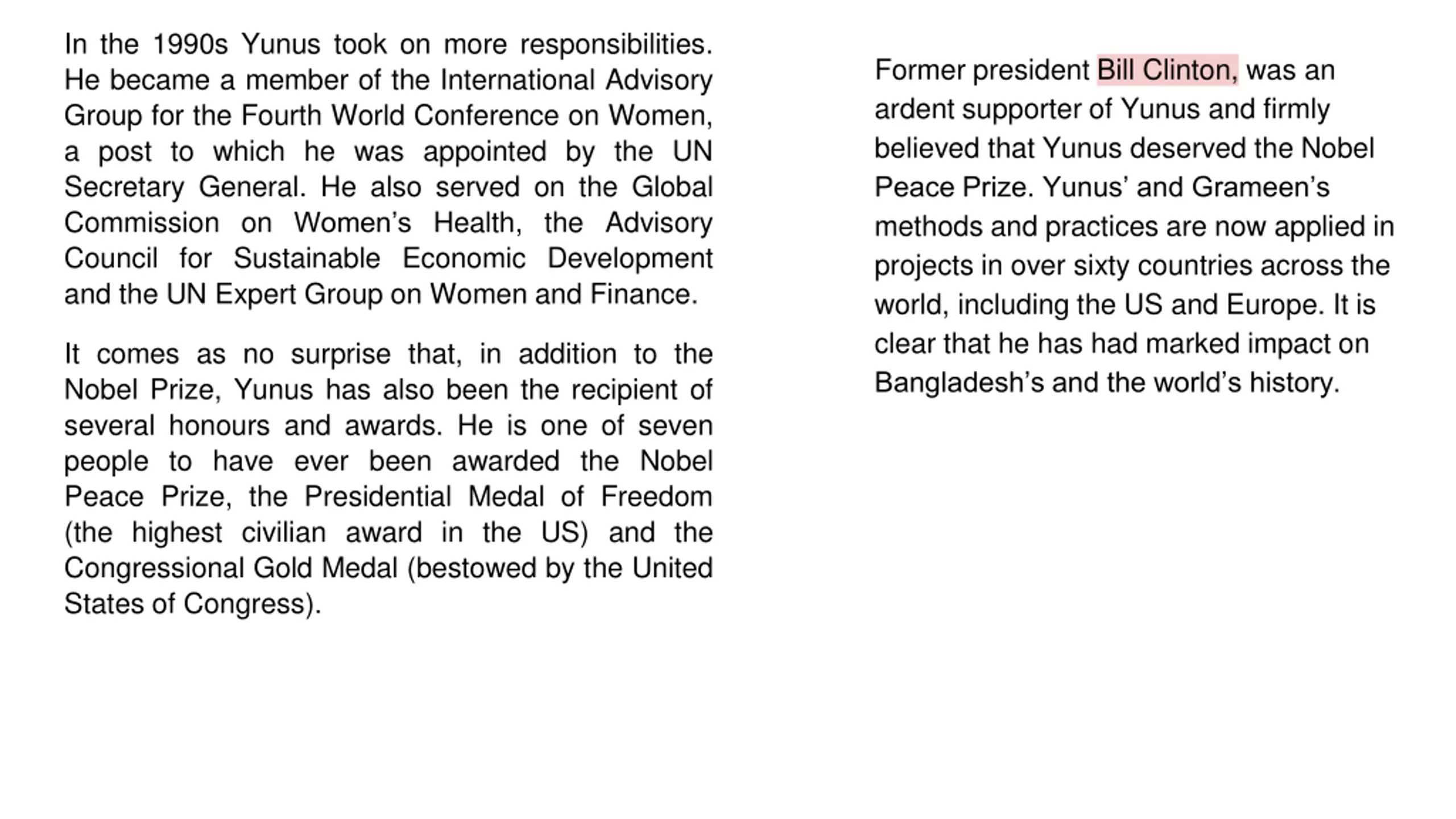 In the 1990s Yunus took on more responsibilities. He became a member of the International Advisory Group for the Fourth World Conference on Women, a post to which he was appointed by the UN Secretary General. He also served on the Global Commission on Women's Health, the Advisory Council for Sustainable Economic Development and the UN Expert Group on Women and Finance.

It comes as no surprise that, in addition to the Nobel Prize, Yunus has also been the recipient of several honours and awards. He is one of seven people to have ever been awarded the Nobel Peace Prize, the Presidential Medal of Freedom (the highest civilian award in the US) and the Congressional Gold Medal (bestowed by the United States of Congress).

Former president Bill Clinton, was an ardent supporter of Yunus and firmly believed that Yunus deserved the Nobel Peace Prize. Yunus' and Grameen's methods and practices are now applied in projects in over sixty countries across the world, including the US and Europe. It is clear that he has had marked impact on Bangladesh's and the world's history.